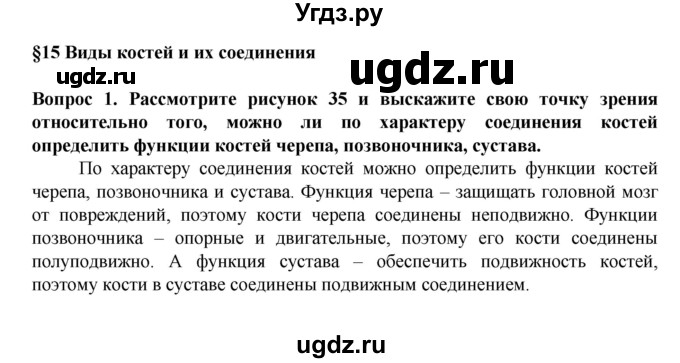 Угдз.ру

§15 Виды костей и их соединения

ugdz.ru

ugdz.ru

Вопрос 1. Рассмотрите рисунок 35 и выскажите свою точку зрения относительно того, можно ли по характеру соединения костей определить функции костей черепа, позвоночника, сустава.

По характеру соединения костей можно определить функции костей черепа, позвоночника и сустава. Функция черепа – защищать головной мозг от повреждений, поэтому кости черепа соединены неподвижно. Функции позвоночника – опорные и двигательные, поэтому его кости соединены полуподвижно. А функция сустава – обеспечить подвижность костей, поэтому кости в суставе соединены подвижным соединением.

ugdz.ru